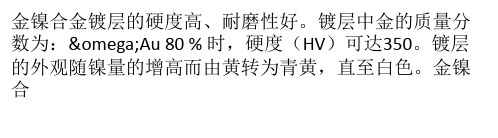 金镍合金镀层的硬度高、耐磨性好。镀层中金的质量分数为：&omega;Au 80 % 时，硬度（HV）可达350。镀层的外观随镍量的增高而由黄转为青黄，直至白色。金镍合